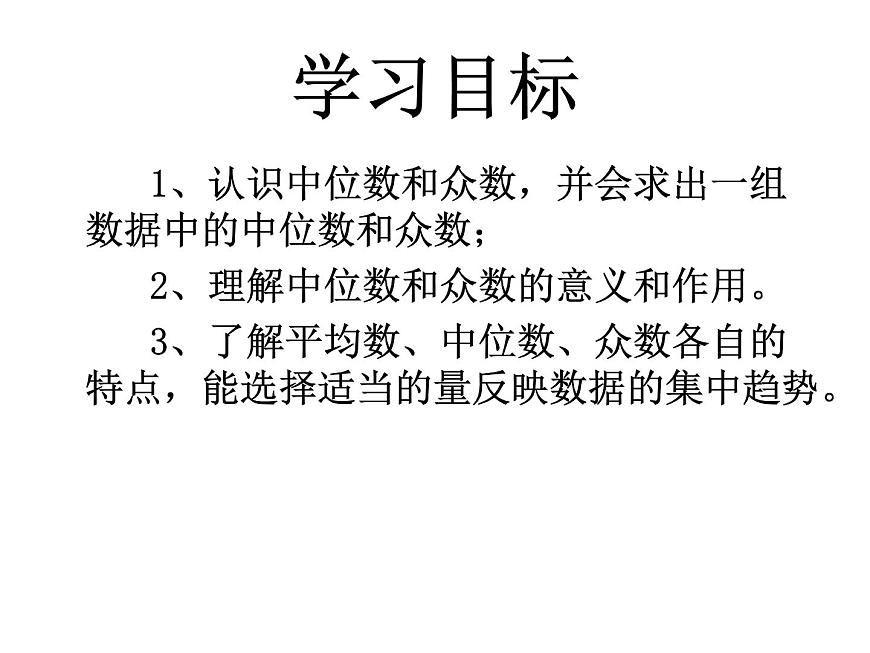 学习目标

1、认识中位数和众数，并会求出一组数据中的中位数和众数；

2、理解中位数和众数的意义和作用。

3、了解平均数、中位数、众数各自的特点，能选择适当的量反映数据的集中趋势。